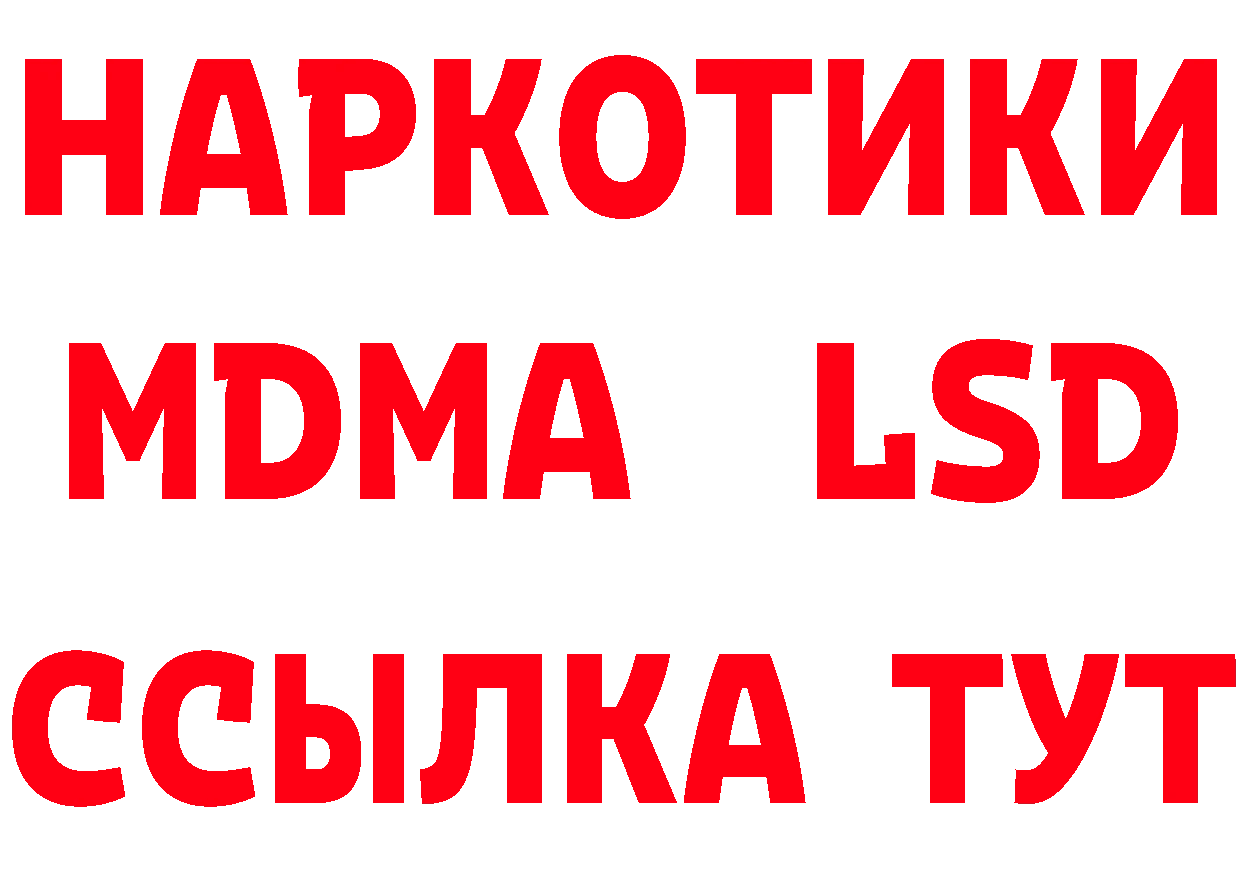 НАРКОТИКИ
MDMA LSD
ССЫЛКА ТУТ